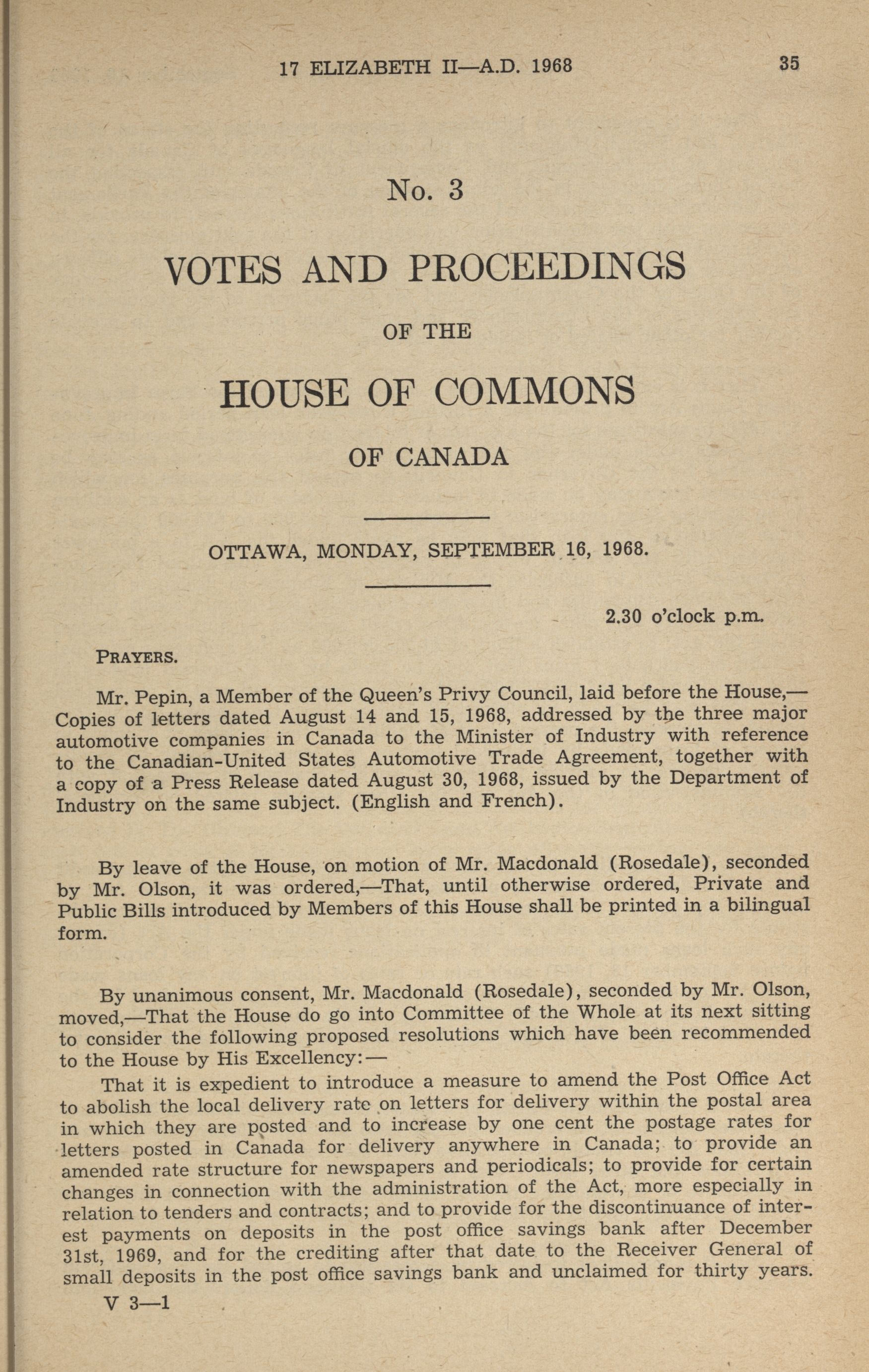 17 ELIZABETH II—A.D. 1968

35

No. 3

VOTES AND PROCEEDINGS

OF THE

HOUSE OF COMMONS

OF CANADA

OTTAWA, MONDAY, SEPTEMBER 16, 1968.

2.30 o'clock p.m.

PRAYERS.

Mr. Pepin, a Member of the Queen's Privy Council, laid before the House,—Copies of letters dated August 14 and 15, 1968, addressed by the three major automotive companies in Canada to the Minister of Industry with reference to the Canadian-United States Automotive Trade Agreement, together with a copy of a Press Release dated August 30, 1968, issued by the Department of Industry on the same subject. (English and French).

By leave of the House, on motion of Mr. Macdonald (Rosedale), seconded by Mr. Olson, it was ordered,—That, until otherwise ordered, Private and Public Bills introduced by Members of this House shall be printed in a bilingual form.

By unanimous consent, Mr. Macdonald (Rosedale), seconded by Mr. Olson, moved,—That the House do go into Committee of the Whole at its next sitting to consider the following proposed resolutions which have been recommended to the House by His Excellency:—

That it is expedient to introduce a measure to amend the Post Office Act to abolish the local delivery rate on letters for delivery within the postal area in which they are posted and to increase by one cent the postage rates for letters posted in Canada for delivery anywhere in Canada; to provide an amended rate structure for newspapers and periodicals; to provide for certain changes in connection with the administration of the Act, more especially in relation to tenders and contracts; and to provide for the discontinuance of interest payments on deposits in the post office savings bank after December 31st, 1969, and for the crediting after that date to the Receiver General of small deposits in the post office savings bank and unclaimed for thirty years.

V 3—1